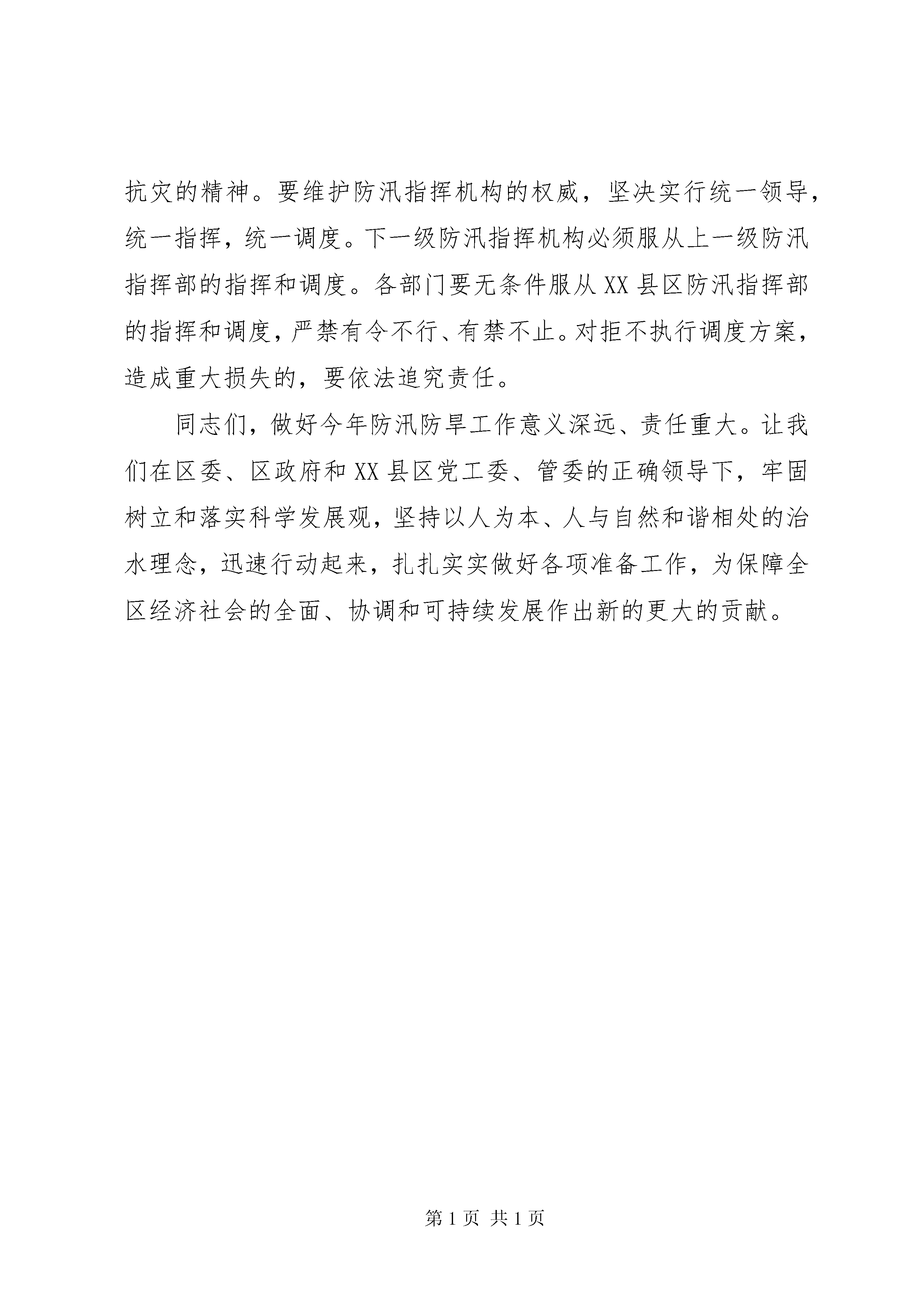 抗灾的精神。要维护防汛指挥机构的权威，坚决实行统一领导，统一指挥，统一调度。下一级防汛指挥机构必须服从上一级防汛指挥部的指挥和调度。各部门要无条件服从XX县区防汛指挥部的指挥和调度，严禁有令不行、有禁不止。对拒不执行调度方案，造成重大损失的，要依法追究责任。

同志们，做好今年防汛防旱工作意义深远、责任重大。让我们在区委、区政府和XX县区党工委、管委的正确领导下，牢固树立和落实科学发展观，坚持以人为本、人与自然和谐相处的治水理念，迅速行动起来，扎扎实实做好各项准备工作，为保障全区经济社会的全面、协调和可持续发展作出新的更大的贡献。

第1页 共1页